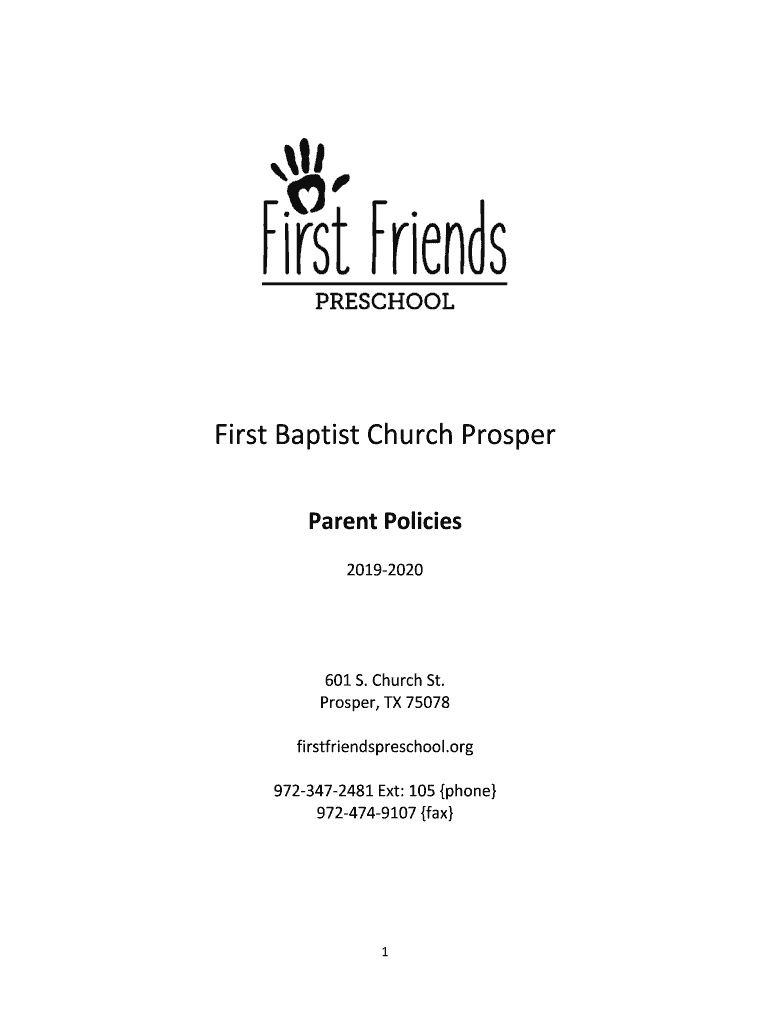 First Friends
PRESCHOOL

First Baptist Church Prosper

Parent Policies

2019-2020

601 S. Church St.
Prosper, TX 75078

firstfriendspreschool.org

972-347-2481 Ext: 105 {phone}
972-474-9107 {fax}

1